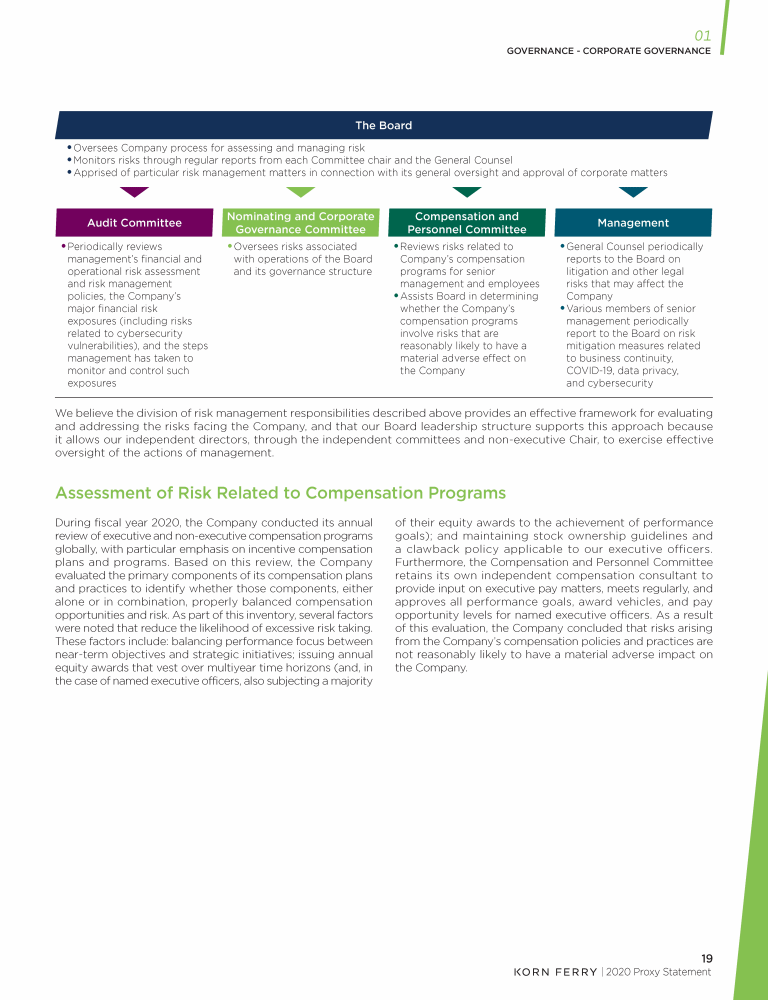 01
GOVERNANCE - CORPORATE GOVERNANCE

The Board

• Oversees Company process for assessing and managing risk
• Monitors risks through regular reports from each Committee chair and the General Counsel
• Apprised of particular risk management matters in connection with its general oversight and approval of corporate matters

Audit Committee

• Periodically reviews management's financial and operational risk assessment and risk management policies, the Company's major financial risk exposures (including risks related to cybersecurity vulnerabilities), and the steps management has taken to monitor and control such exposures

Nominating and Corporate Governance Committee

• Oversees risks associated with operations of the Board and its governance structure

Compensation and Personnel Committee

• Reviews risks related to Company's compensation programs for senior management and employees
• Assists Board in determining whether the Company's compensation programs involve risks that are reasonably likely to have a material adverse effect on the Company

Management

• General Counsel periodically reports to the Board on litigation and other legal risks that may affect the Company
• Various members of senior management periodically report to the Board on risk mitigation measures related to business continuity, COVID-19, data privacy, and cybersecurity

We believe the division of risk management responsibilities described above provides an effective framework for evaluating and addressing the risks facing the Company, and that our Board leadership structure supports this approach because it allows our independent directors, through the independent committees and non-executive Chair, to exercise effective oversight of the actions of management.

Assessment of Risk Related to Compensation Programs

During fiscal year 2020, the Company conducted its annual review of executive and non-executive compensation programs globally, with particular emphasis on incentive compensation plans and programs. Based on this review, the Company evaluated the primary components of its compensation plans and practices to identify whether those components, either alone or in combination, properly balanced compensation opportunities and risk. As part of this inventory, several factors were noted that reduce the likelihood of excessive risk taking. These factors include: balancing performance focus between near-term objectives and strategic initiatives; issuing annual equity awards that vest over multiyear time horizons (and, in the case of named executive officers, also subjecting a majority of their equity awards to the achievement of performance goals); and maintaining stock ownership guidelines and a clawback policy applicable to our executive officers. Furthermore, the Compensation and Personnel Committee retains its own independent compensation consultant to provide input on executive pay matters, meets regularly, and approves all performance goals, award vehicles, and pay opportunity levels for named executive officers. As a result of this evaluation, the Company concluded that risks arising from the Company's compensation policies and practices are not reasonably likely to have a material adverse impact on the Company.

19
KORN FERRY | 2020 Proxy Statement